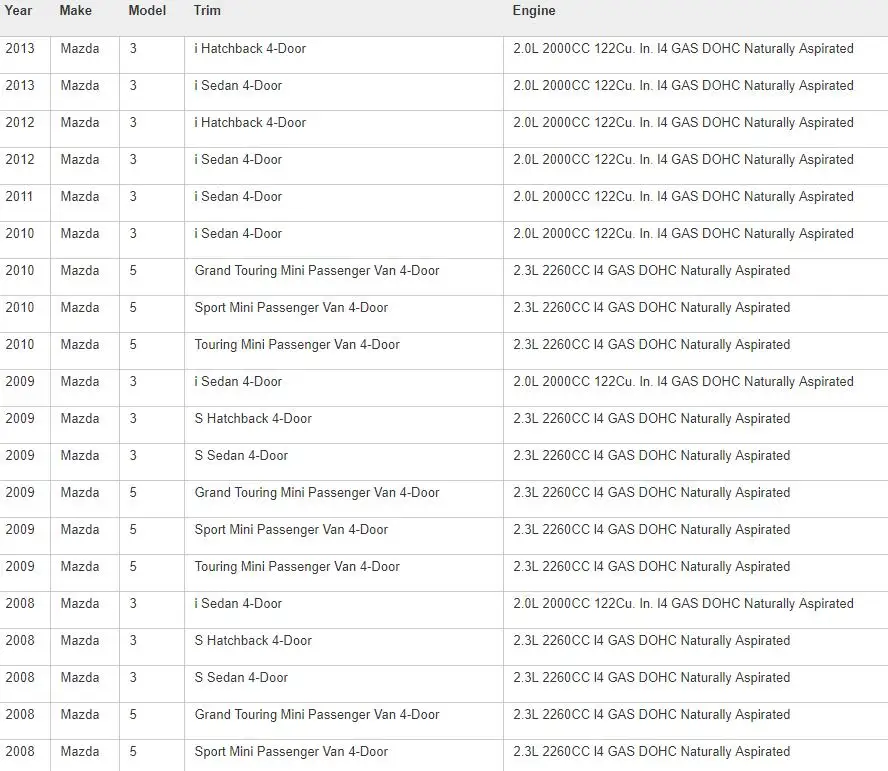 | Year | Make | Model | Trim | Engine |
|---|---|---|---|---|
| 2013 | Mazda | 3 | i Hatchback 4-Door | 2.0L 2000CC 122Cu. In. I4 GAS DOHC Naturally Aspirated |
| 2013 | Mazda | 3 | i Sedan 4-Door | 2.0L 2000CC 122Cu. In. I4 GAS DOHC Naturally Aspirated |
| 2012 | Mazda | 3 | i Hatchback 4-Door | 2.0L 2000CC 122Cu. In. I4 GAS DOHC Naturally Aspirated |
| 2012 | Mazda | 3 | i Sedan 4-Door | 2.0L 2000CC 122Cu. In. I4 GAS DOHC Naturally Aspirated |
| 2011 | Mazda | 3 | i Sedan 4-Door | 2.0L 2000CC 122Cu. In. I4 GAS DOHC Naturally Aspirated |
| 2010 | Mazda | 3 | i Sedan 4-Door | 2.0L 2000CC 122Cu. In. I4 GAS DOHC Naturally Aspirated |
| 2010 | Mazda | 5 | Grand Touring Mini Passenger Van 4-Door | 2.3L 2260CC I4 GAS DOHC Naturally Aspirated |
| 2010 | Mazda | 5 | Sport Mini Passenger Van 4-Door | 2.3L 2260CC I4 GAS DOHC Naturally Aspirated |
| 2010 | Mazda | 5 | Touring Mini Passenger Van 4-Door | 2.3L 2260CC I4 GAS DOHC Naturally Aspirated |
| 2009 | Mazda | 3 | i Sedan 4-Door | 2.0L 2000CC 122Cu. In. I4 GAS DOHC Naturally Aspirated |
| 2009 | Mazda | 3 | S Hatchback 4-Door | 2.3L 2260CC I4 GAS DOHC Naturally Aspirated |
| 2009 | Mazda | 3 | S Sedan 4-Door | 2.3L 2260CC I4 GAS DOHC Naturally Aspirated |
| 2009 | Mazda | 5 | Grand Touring Mini Passenger Van 4-Door | 2.3L 2260CC I4 GAS DOHC Naturally Aspirated |
| 2009 | Mazda | 5 | Sport Mini Passenger Van 4-Door | 2.3L 2260CC I4 GAS DOHC Naturally Aspirated |
| 2009 | Mazda | 5 | Touring Mini Passenger Van 4-Door | 2.3L 2260CC I4 GAS DOHC Naturally Aspirated |
| 2008 | Mazda | 3 | i Sedan 4-Door | 2.0L 2000CC 122Cu. In. I4 GAS DOHC Naturally Aspirated |
| 2008 | Mazda | 3 | S Hatchback 4-Door | 2.3L 2260CC I4 GAS DOHC Naturally Aspirated |
| 2008 | Mazda | 3 | S Sedan 4-Door | 2.3L 2260CC I4 GAS DOHC Naturally Aspirated |
| 2008 | Mazda | 5 | Grand Touring Mini Passenger Van 4-Door | 2.3L 2260CC I4 GAS DOHC Naturally Aspirated |
| 2008 | Mazda | 5 | Sport Mini Passenger Van 4-Door | 2.3L 2260CC I4 GAS DOHC Naturally Aspirated |